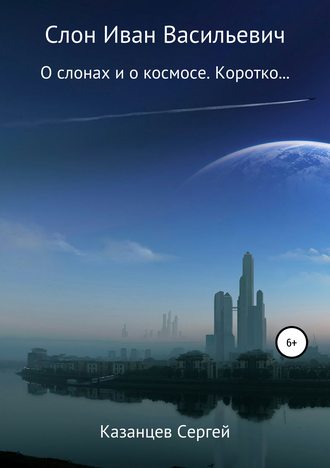 Слон Иван Васильевич

О слонах и о космосе. Коротко…

6+

Казанцев Сергей